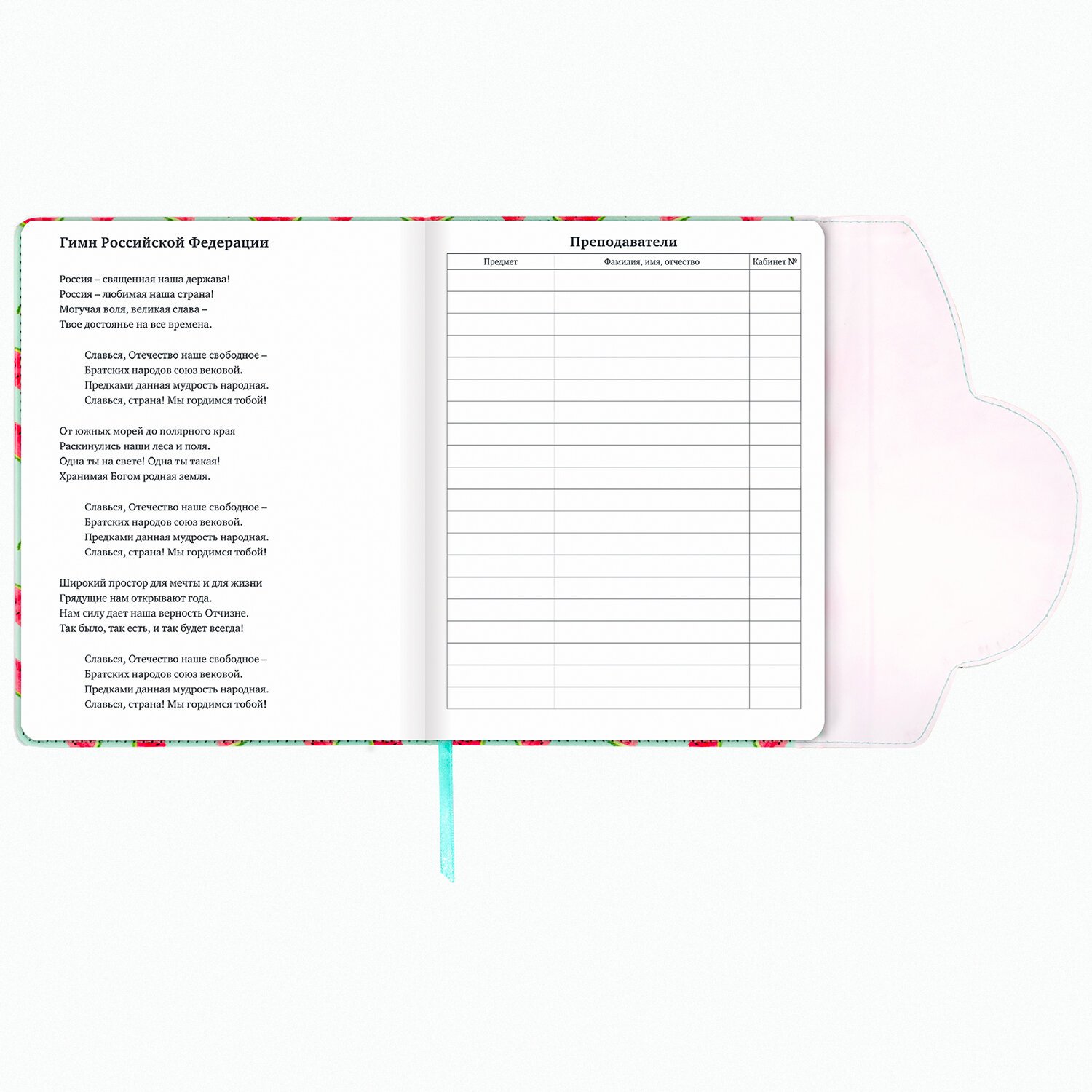 Гимн Российской Федерации

Россия – священная наша держава!
Россия – любимая наша страна!
Могучая воля, великая слава –
Твое достоянье на все времена.

Славься, Отечество наше свободное –
Братских народов союз вековой.
Предками данная мудрость народная.
Славься, страна! Мы гордимся тобой!

От южных морей до полярного края
Раскинулись наши леса и поля.
Одна ты на свете! Одна ты такая!
Хранимая Богом родная земля.

Славься, Отечество наше свободное –
Братских народов союз вековой.
Предками данная мудрость народная.
Славься, страна! Мы гордимся тобой!

Широкий простор для мечты и для жизни
Грядущие нам открывают года.
Нам силу дает наша верность Отчизне.
Так было, так есть, и так будет всегда!

Славься, Отечество наше свободное –
Братских народов союз вековой.
Предками данная мудрость народная.
Славься, страна! Мы гордимся тобой!

Преподаватели

| Предмет | Фамилия, имя, отчество | Кабинет № |
|---|---|---|
| | | |
| | | |
| | | |
| | | |
| | | |
| | | |
| | | |
| | | |
| | | |
| | | |
| | | |
| | | |
| | | |
| | | |
| | | |
| | | |
| | | |
| | | |
| | | |
| | | |